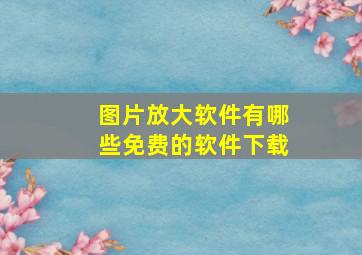 图片放大软件有哪些免费的软件下载